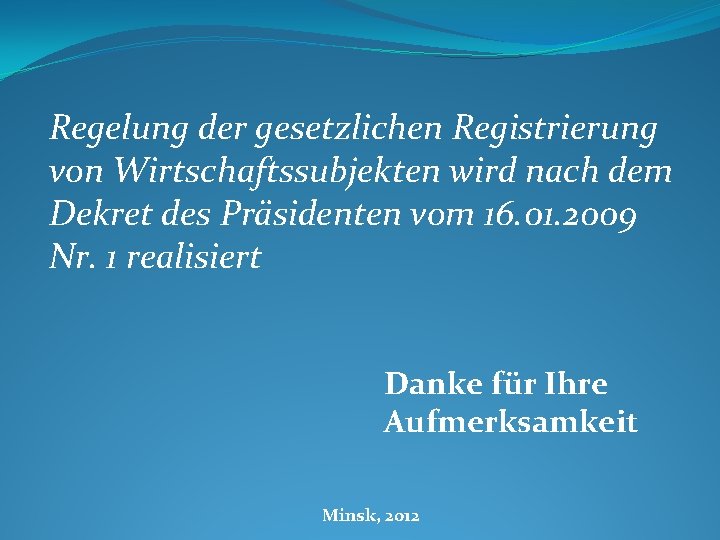 Regelung der gesetzlichen Registrierung von Wirtschaftssubjekten wird nach dem Dekret des Präsidenten vom 16.01.2009 Nr. 1 realisiert

Danke für Ihre Aufmerksamkeit

Minsk, 2012